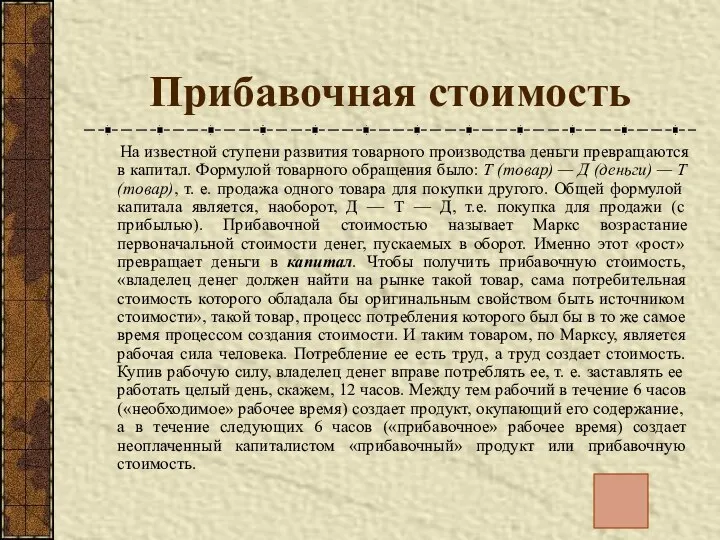 Прибавочная стоимость

На известной ступени развития товарного производства деньги превращаются в капитал. Формулой товарного обращения было: Т (товар) — Д (деньги) — Т (товар), т. е. продажа одного товара для покупки другого. Общей формулой капитала является, наоборот, Д — Т — Д, т.е. покупка для продажи (с прибылью). Прибавочной стоимостью называет Маркс возрастание первоначальной стоимости денег, пускаемых в оборот. Именно этот «рост» превращает деньги в капитал. Чтобы получить прибавочную стоимость, «владелец денег должен найти на рынке такой товар, сама потребительная стоимость которого обладала бы оригинальным свойством быть источником стоимости», такой товар, процесс потребления которого был бы в то же самое время процессом создания стоимости. И таким товаром, по Марксу, является рабочая сила человека. Потребление ее есть труд, а труд создает стоимость. Купив рабочую силу, владелец денег вправе потреблять ее, т. е. заставлять ее работать целый день, скажем, 12 часов. Между тем рабочий в течение 6 часов («необходимое» рабочее время) создает продукт, окупающий его содержание, а в течение следующих 6 часов («прибавочное» рабочее время) создает неоплаченный капиталистом «прибавочный» продукт или прибавочную стоимость.